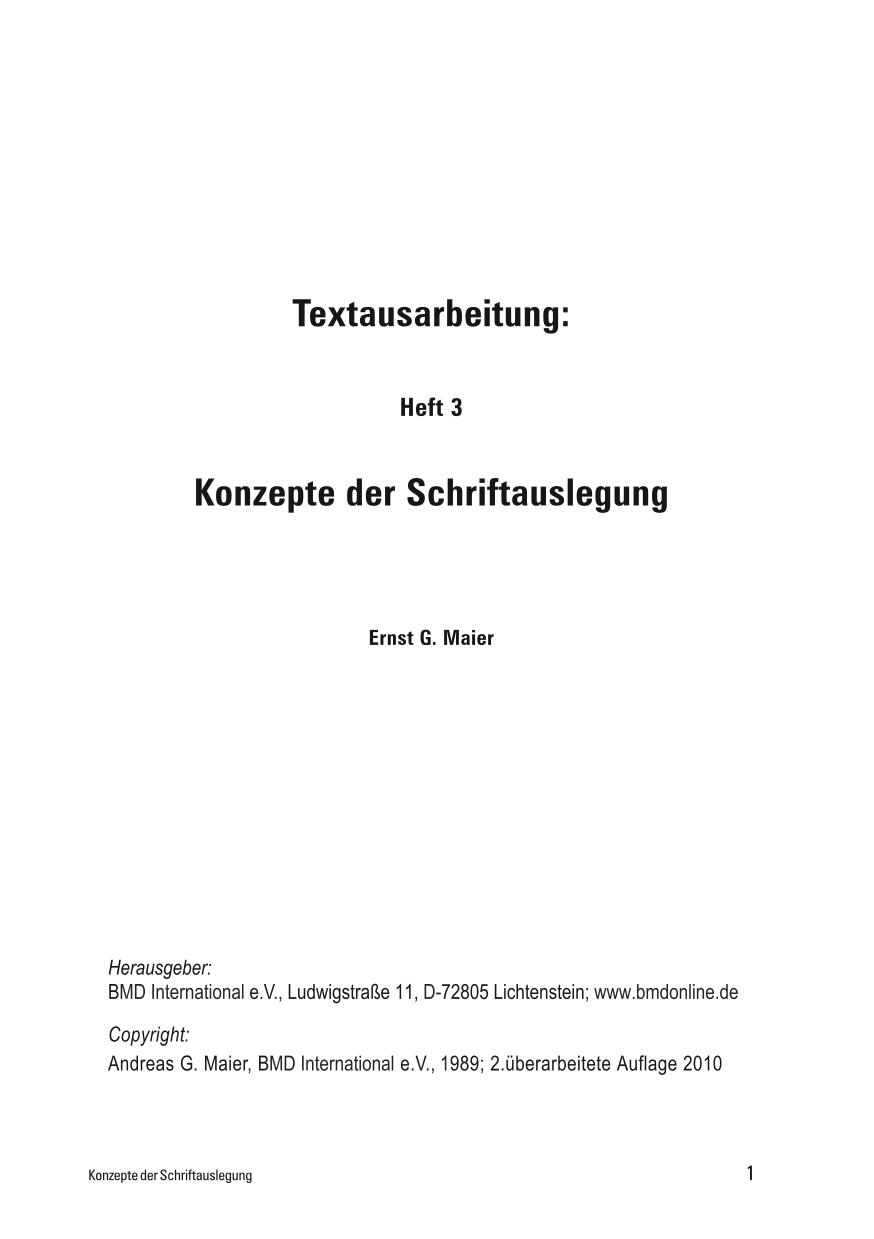 Textausarbeitung:

Heft 3

Konzepte der Schriftauslegung

Ernst G. Maier

Herausgeber:
BMD International e.V., Ludwigstraße 11, D-72805 Lichtenstein; www.bmdonline.de

Copyright:
Andreas G. Maier, BMD International e.V., 1989; 2.überarbeitete Auflage 2010

Konzepte der Schriftauslegung

1